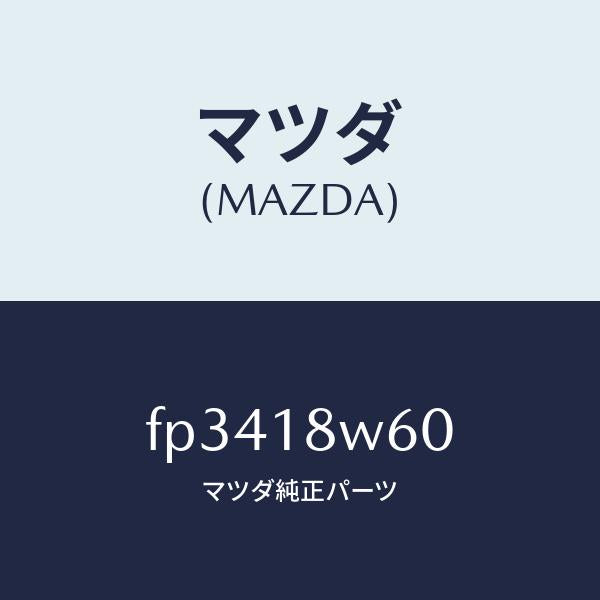 マツダ
(MAZDA)

fp3418w60
マツダ純正パーツ